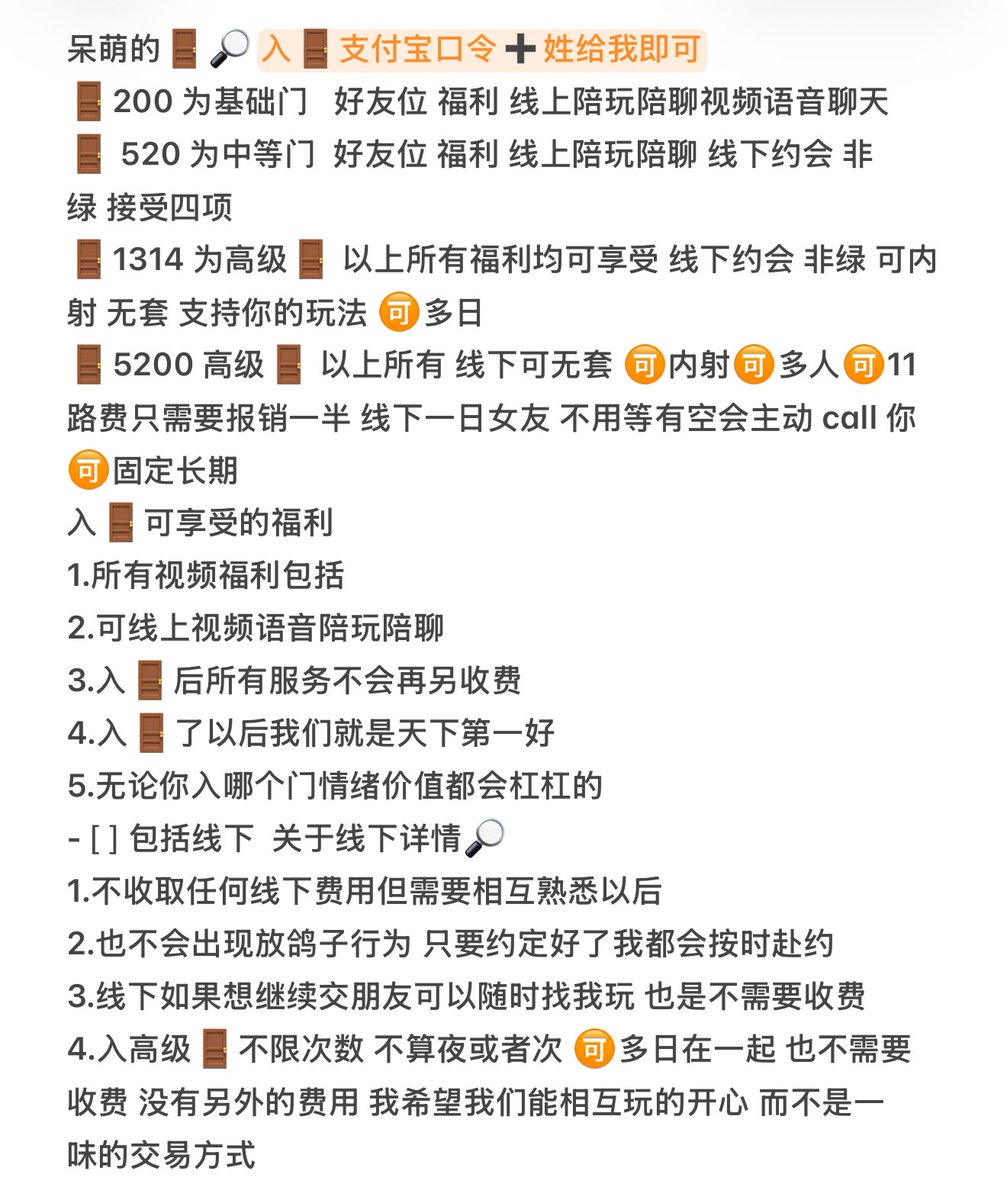 呆萌的🚪🔎入🚪支付宝口令➕姓给我即可
🚪200 为基础门 好友位 福利 线上陪玩陪聊视频语音聊天
🚪 520 为中等门 好友位 福利 线上陪玩陪聊 线下约会 非绿 接受四项
🚪1314 为高级🚪 以上所有福利均可享受 线下约会 非绿 可内射 无套 支持你的玩法 🉑多日
🚪5200 高级🚪 以上所有 线下可无套 🉑内射🉑多人🉑11 路费只需要报销一半 线下一日女友 不用等有空会主动 call 你 🉑固定长期
入🚪可享受的福利
1.所有视频福利包括
2.可线上视频语音陪玩陪聊
3.入🚪后所有服务不会再另收费
4.入🚪了以后我们就是天下第一好
5.无论你入哪个门情绪价值都会杠杠的
- [ ] 包括线下 关于线下详情🔎
1.不收取任何线下费用但需要相互熟悉以后
2.也不会出现放鸽子行为 只要约定好了我都会按时赴约
3.线下如果想继续交朋友可以随时找我玩 也是不需要收费
4.入高级🚪不限次数 不算夜或者次 🉑多日在一起 也不需要收费 没有另外的费用 我希望我们能相互玩的开心 而不是一味的交易方式